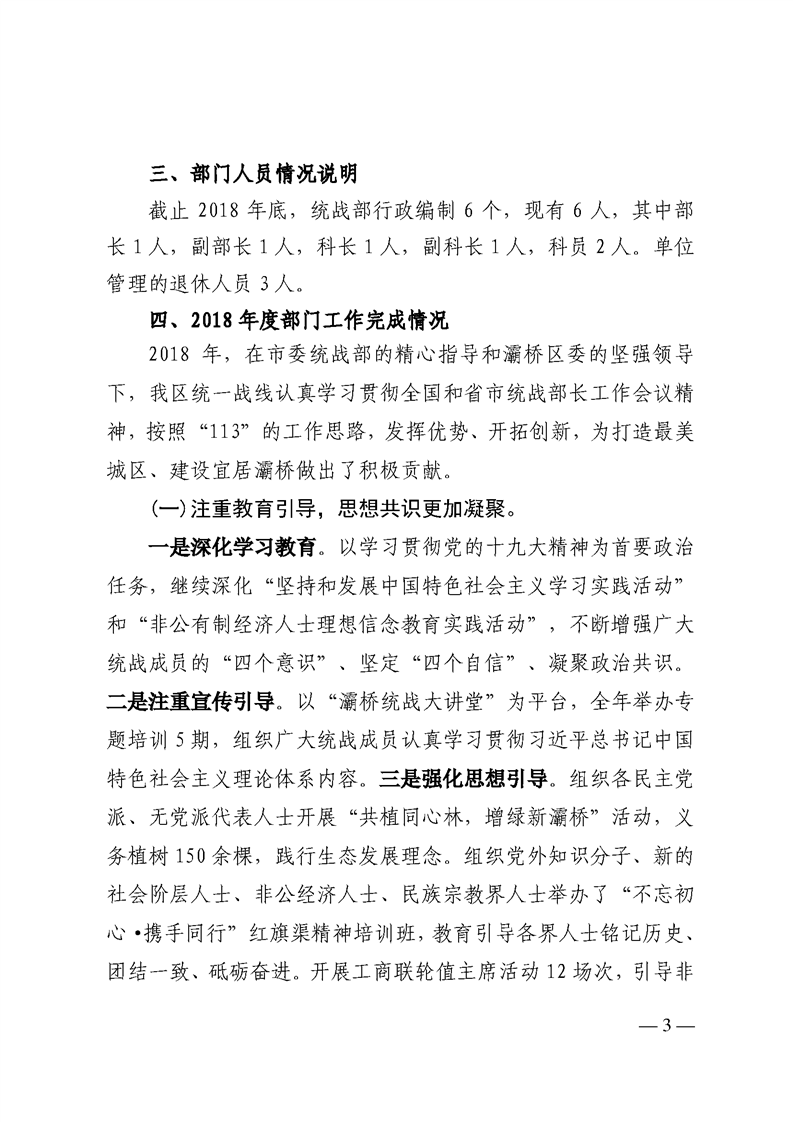 三、部门人员情况说明

截止 2018 年底，统战部行政编制 6 个，现有 6 人，其中部长 1 人，副部长 1 人，科长 1 人，副科长 1 人，科员 2 人。单位管理的退休人员 3 人。

四、2018 年度部门工作完成情况

2018 年，在市委统战部的精心指导和灞桥区委的坚强领导下，我区统一战线认真学习贯彻全国和省市统战部长工作会议精神，按照“113”的工作思路，发挥优势、开拓创新，为打造最美城区、建设宜居灞桥做出了积极贡献。

（一）注重教育引导，思想共识更加凝聚。

一是深化学习教育。以学习贯彻党的十九大精神为首要政治任务，继续深化“坚持和发展中国特色社会主义学习实践活动”和“非公有制经济人士理想信念教育实践活动”，不断增强广大统战成员的“四个意识”、坚定“四个自信”、凝聚政治共识。二是注重宣传引导。以“灞桥统战大讲堂”为平台，全年举办专题培训 5 期，组织广大统战成员认真学习贯彻习近平总书记中国特色社会主义理论体系内容。三是强化思想引导。组织各民主党派、无党派代表人士开展“共植同心林，增绿新灞桥”活动，义务植树 150 余棵，践行生态发展理念。组织党外知识分子、新的社会阶层人士、非公经济人士、民族宗教界人士举办了“不忘初心•携手同行”红旗渠精神培训班，教育引导各界人士铭记历史、团结一致、砥砺奋进。开展工商联轮值主席活动 12 场次，引导非

— 3 —